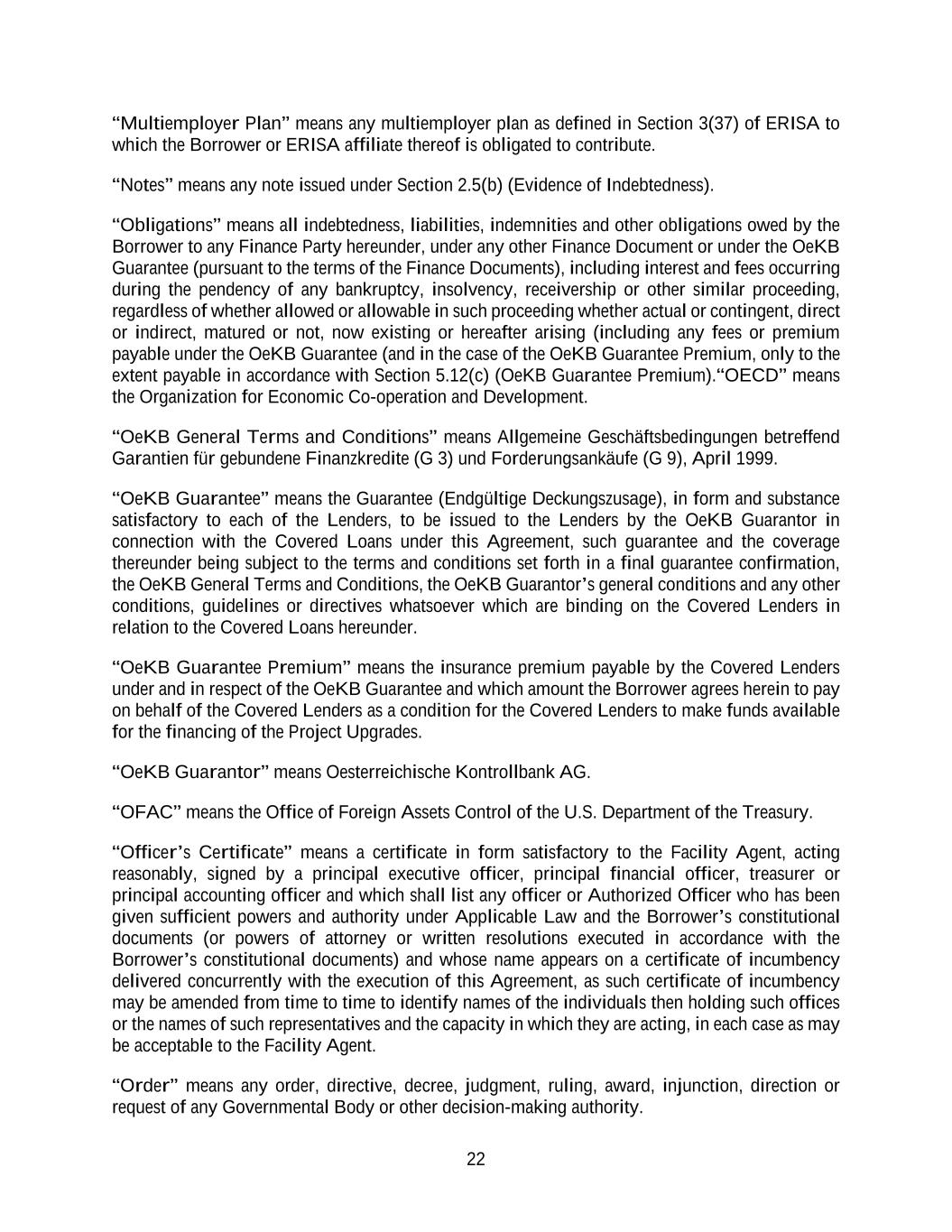 “Multiemployer Plan” means any multiemployer plan as defined in Section 3(37) of ERISA to which the Borrower or ERISA affiliate thereof is obligated to contribute.

“Notes” means any note issued under Section 2.5(b) (Evidence of Indebtedness).

“Obligations” means all indebtedness, liabilities, indemnities and other obligations owed by the Borrower to any Finance Party hereunder, under any other Finance Document or under the OeKB Guarantee (pursuant to the terms of the Finance Documents), including interest and fees occurring during the pendency of any bankruptcy, insolvency, receivership or other similar proceeding, regardless of whether allowed or allowable in such proceeding whether actual or contingent, direct or indirect, matured or not, now existing or hereafter arising (including any fees or premium payable under the OeKB Guarantee (and in the case of the OeKB Guarantee Premium, only to the extent payable in accordance with Section 5.12(c) (OeKB Guarantee Premium).“OECD” means the Organization for Economic Co-operation and Development.

“OeKB General Terms and Conditions” means Allgemeine Geschäftsbedingungen betreffend Garantien für gebundene Finanzkredite (G 3) und Forderungsankäufe (G 9), April 1999.

“OeKB Guarantee” means the Guarantee (Endgültige Deckungszusage), in form and substance satisfactory to each of the Lenders, to be issued to the Lenders by the OeKB Guarantor in connection with the Covered Loans under this Agreement, such guarantee and the coverage thereunder being subject to the terms and conditions set forth in a final guarantee confirmation, the OeKB General Terms and Conditions, the OeKB Guarantor’s general conditions and any other conditions, guidelines or directives whatsoever which are binding on the Covered Lenders in relation to the Covered Loans hereunder.

“OeKB Guarantee Premium” means the insurance premium payable by the Covered Lenders under and in respect of the OeKB Guarantee and which amount the Borrower agrees herein to pay on behalf of the Covered Lenders as a condition for the Covered Lenders to make funds available for the financing of the Project Upgrades.

“OeKB Guarantor” means Oesterreichische Kontrollbank AG.

“OFAC” means the Office of Foreign Assets Control of the U.S. Department of the Treasury.

“Officer’s Certificate” means a certificate in form satisfactory to the Facility Agent, acting reasonably, signed by a principal executive officer, principal financial officer, treasurer or principal accounting officer and which shall list any officer or Authorized Officer who has been given sufficient powers and authority under Applicable Law and the Borrower’s constitutional documents (or powers of attorney or written resolutions executed in accordance with the Borrower’s constitutional documents) and whose name appears on a certificate of incumbency delivered concurrently with the execution of this Agreement, as such certificate of incumbency may be amended from time to time to identify names of the individuals then holding such offices or the names of such representatives and the capacity in which they are acting, in each case as may be acceptable to the Facility Agent.

“Order” means any order, directive, decree, judgment, ruling, award, injunction, direction or request of any Governmental Body or other decision-making authority.

22